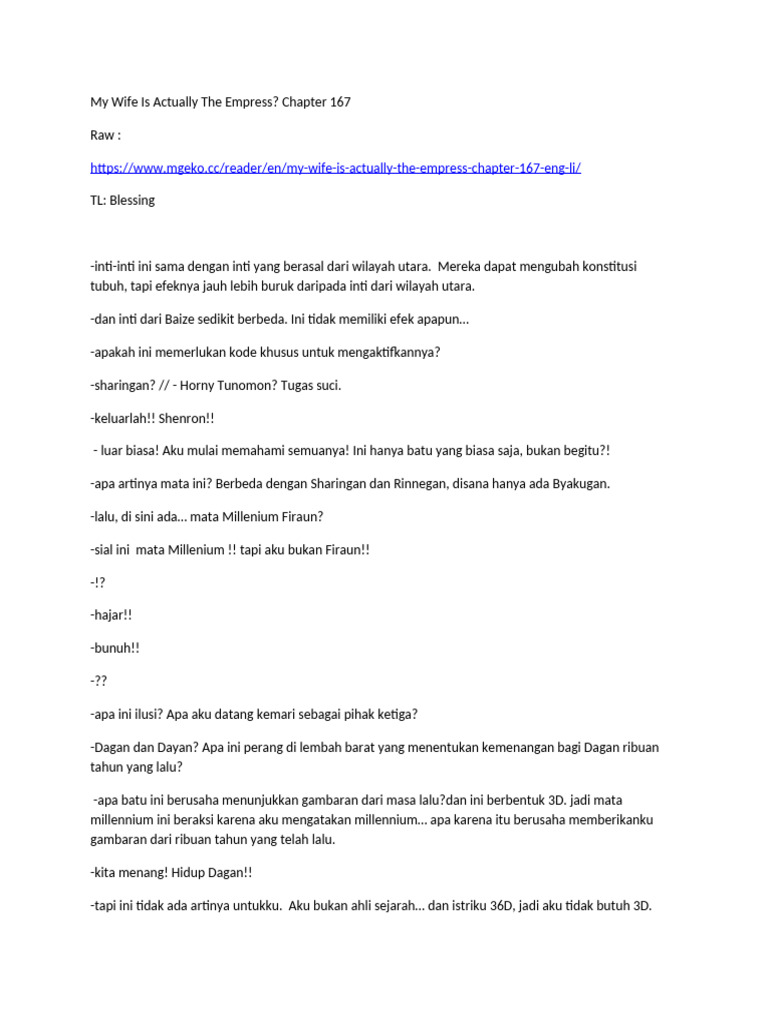 My Wife Is Actually The Empress? Chapter 167

Raw :

https://www.mgeko.cc/reader/en/my-wife-is-actually-the-empress-chapter-167-eng-li/

TL: Blessing

-inti-inti ini sama dengan inti yang berasal dari wilayah utara. Mereka dapat mengubah konstitusi tubuh, tapi efeknya jauh lebih buruk daripada inti dari wilayah utara.

-dan inti dari Baize sedikit berbeda. Ini tidak memiliki efek apapun...

-apakah ini memerlukan kode khusus untuk mengaktifkannya?

-sharingan? // - Horny Tunomon? Tugas suci.

-keluarlah!! Shenron!!

- luar biasa! Aku mulai memahami semuanya! Ini hanya batu yang biasa saja, bukan begitu?!

-apa artinya mata ini? Berbeda dengan Sharingan dan Rinnegan, disana hanya ada Byakugan.

-lalu, di sini ada... mata Millenium Firaun?

-sial ini mata Millenium !! tapi aku bukan Firaun!!

-!?

-hajar!!

-bunuh!!

-??

-apa ini ilusi? Apa aku datang kemari sebagai pihak ketiga?

-Dagan dan Dayan? Apa ini perang di lembah barat yang menentukan kemenangan bagi Dagan ribuan tahun yang lalu?

-apa batu ini berusaha menunjukkan gambaran dari masa lalu?dan ini berbentuk 3D. jadi mata millennium ini beraksi karena aku mengatakan millennium... apa karena itu berusaha memberikanku gambaran dari ribuan tahun yang telah lalu.

-kita menang! Hidup Dagan!!

-tapi ini tidak ada artinya untukku. Aku bukan ahli sejarah... dan istriku 36D, jadi aku tidak butuh 3D.